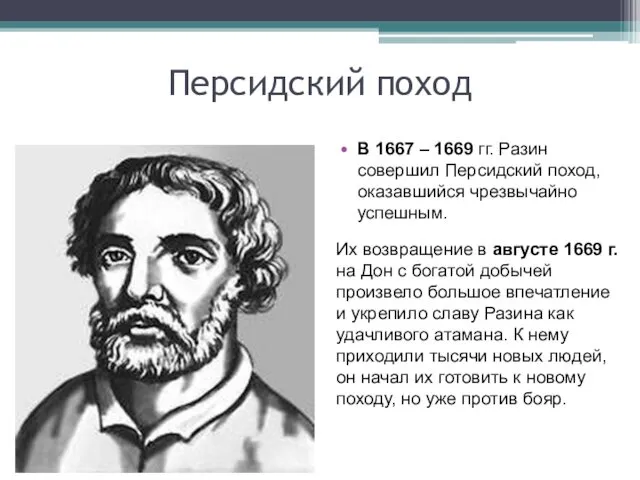 Персидский поход

• В 1667 – 1669 гг. Разин совершил Персидский поход, оказавшийся чрезвычайно успешным.

Их возвращение в августе 1669 г. на Дон с богатой добычей произвело большое впечатление и укрепило славу Разина как удачливого атамана. К нему приходили тысячи новых людей, он начал их готовить к новому походу, но уже против бояр.